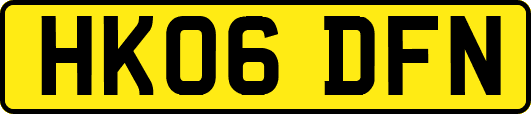 HK06 DFN